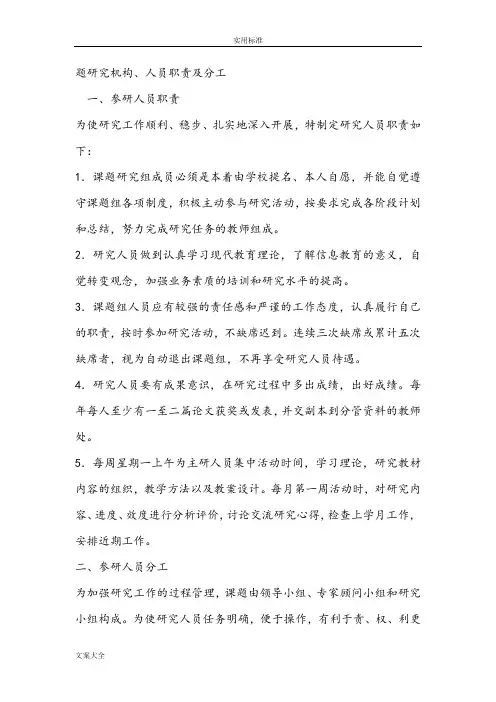 实用标准

题研究机构、人员职责及分工

一、参研人员职责

为使研究工作顺利、稳步、扎实地深入开展，特制定研究人员职责如下：

1．课题研究组成员必须是本着由学校提名、本人自愿，并能自觉遵守课题组各项制度，积极主动参与研究活动，按要求完成各阶段计划和总结，努力完成研究任务的教师组成。

2．研究人员做到认真学习现代教育理论，了解信息教育的意义，自觉转变观念，加强业务素质的培训和研究水平的提高。

3．课题组人员应有较强的责任感和严谨的工作态度，认真履行自己的职责，按时参加研究活动，不缺席迟到。连续三次缺席或累计五次缺席者，视为自动退出课题组，不再享受研究人员待遇。

4．研究人员要有成果意识，在研究过程中多出成绩，出好成绩。每年每人至少有一至二篇论文获奖或发表，并交副本到分管资料的教师处。

5．每周星期一上午为主研人员集中活动时间，学习理论，研究教材内容的组织，教学方法以及教案设计。每月第一周活动时，对研究内容、进度、效度进行分析评价，讨论交流研究心得，检查上学月工作，安排近期工作。

二、参研人员分工

为加强研究工作的过程管理，课题由领导小组、专家顾问小组和研究小组构成。为使研究人员任务明确，便于操作，有利于责、权、利更

文案大全